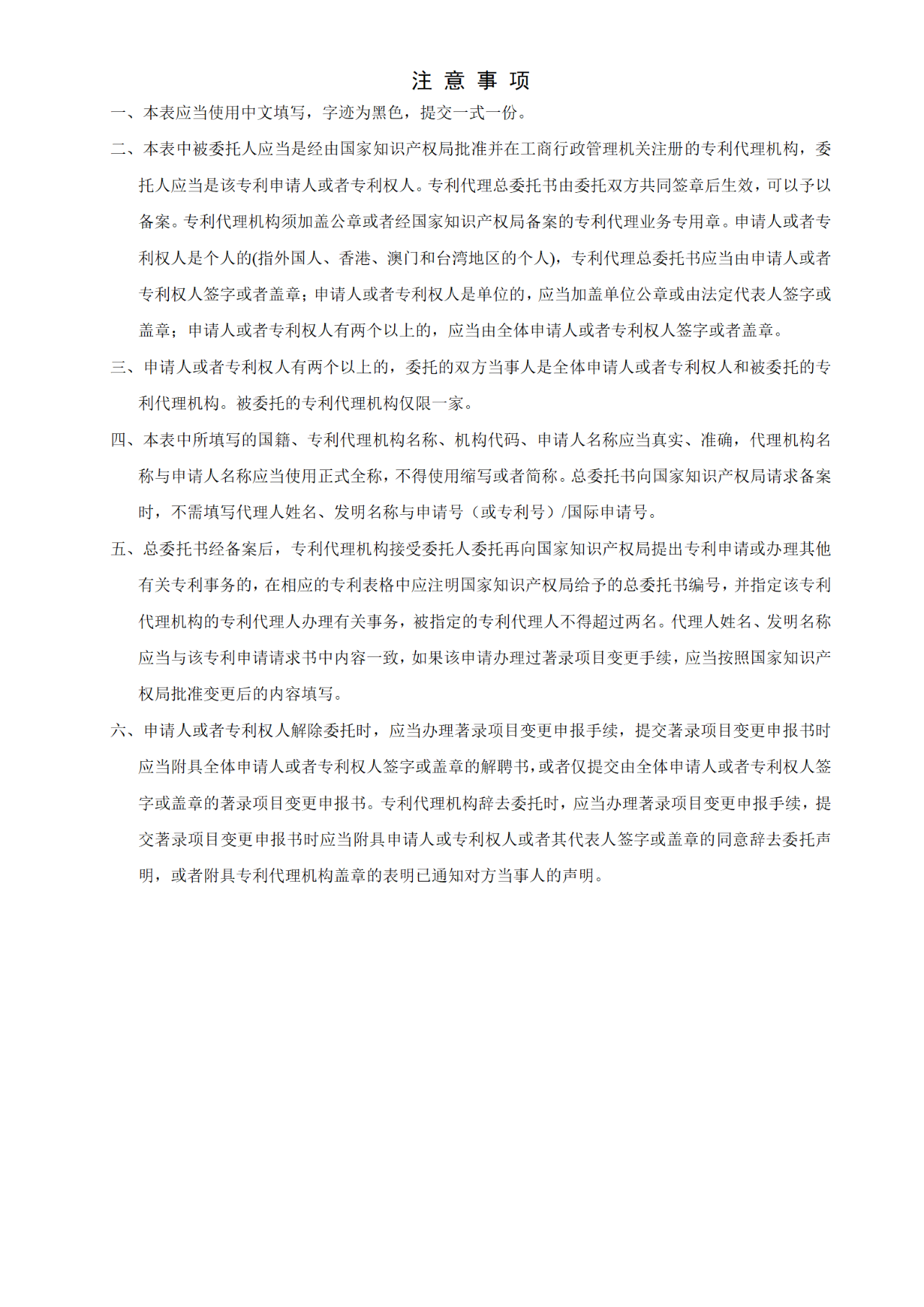 注 意 事 项

一、本表应当使用中文填写，字迹为黑色，提交一式一份。

二、本表中被委托人应当是经由国家知识产权局批准并在工商行政管理机关注册的专利代理机构，委托人应当是该专利申请人或者专利权人。专利代理总委托书由委托双方共同签章后生效，可以予以备案。专利代理机构须加盖公章或者经国家知识产权局备案的专利代理业务专用章。申请人或者专利权人是个人的(指外国人、香港、澳门和台湾地区的个人)，专利代理总委托书应当由申请人或者专利权人签字或者盖章；申请人或者专利权人是单位的，应当加盖单位公章或由法定代表人签字或盖章；申请人或者专利权人有两个以上的，应当由全体申请人或者专利权人签字或者盖章。

三、申请人或者专利权人有两个以上的，委托的双方当事人是全体申请人或者专利权人和被委托的专利代理机构。被委托的专利代理机构仅限一家。

四、本表中所填写的国籍、专利代理机构名称、机构代码、申请人名称应当真实、准确，代理机构名称与申请人名称应当使用正式全称，不得使用缩写或者简称。总委托书向国家知识产权局请求备案时，不需填写代理人姓名、发明名称与申请号（或专利号）/国际申请号。

五、总委托书经备案后，专利代理机构接受委托人委托再向国家知识产权局提出专利申请或办理其他有关专利事务的，在相应的专利表格中应注明国家知识产权局给予的总委托书编号，并指定该专利代理机构的专利代理人办理有关事务，被指定的专利代理人不得超过两名。代理人姓名、发明名称应当与该专利申请请求书中内容一致，如果该申请办理过著录项目变更手续，应当按照国家知识产权局批准变更后的内容填写。

六、申请人或者专利权人解除委托时，应当办理著录项目变更申报手续，提交著录项目变更申报书时应当附具全体申请人或者专利权人签字或盖章的解聘书，或者仅提交由全体申请人或者专利权人签字或盖章的著录项目变更申报书。专利代理机构辞去委托时，应当办理著录项目变更申报手续，提交著录项目变更申报书时应当附具申请人或专利权人或者其代表人签字或盖章的同意辞去委托声明，或者附具专利代理机构盖章的表明已通知对方当事人的声明。